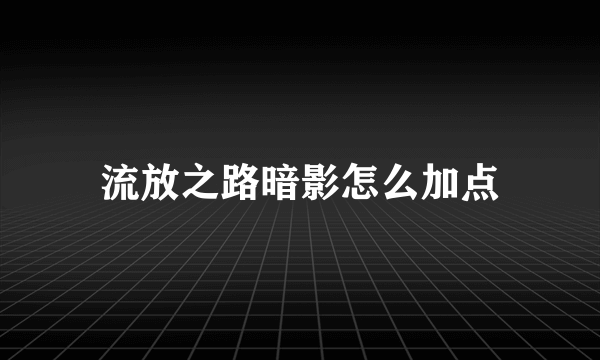 流放之路暗影怎么加点